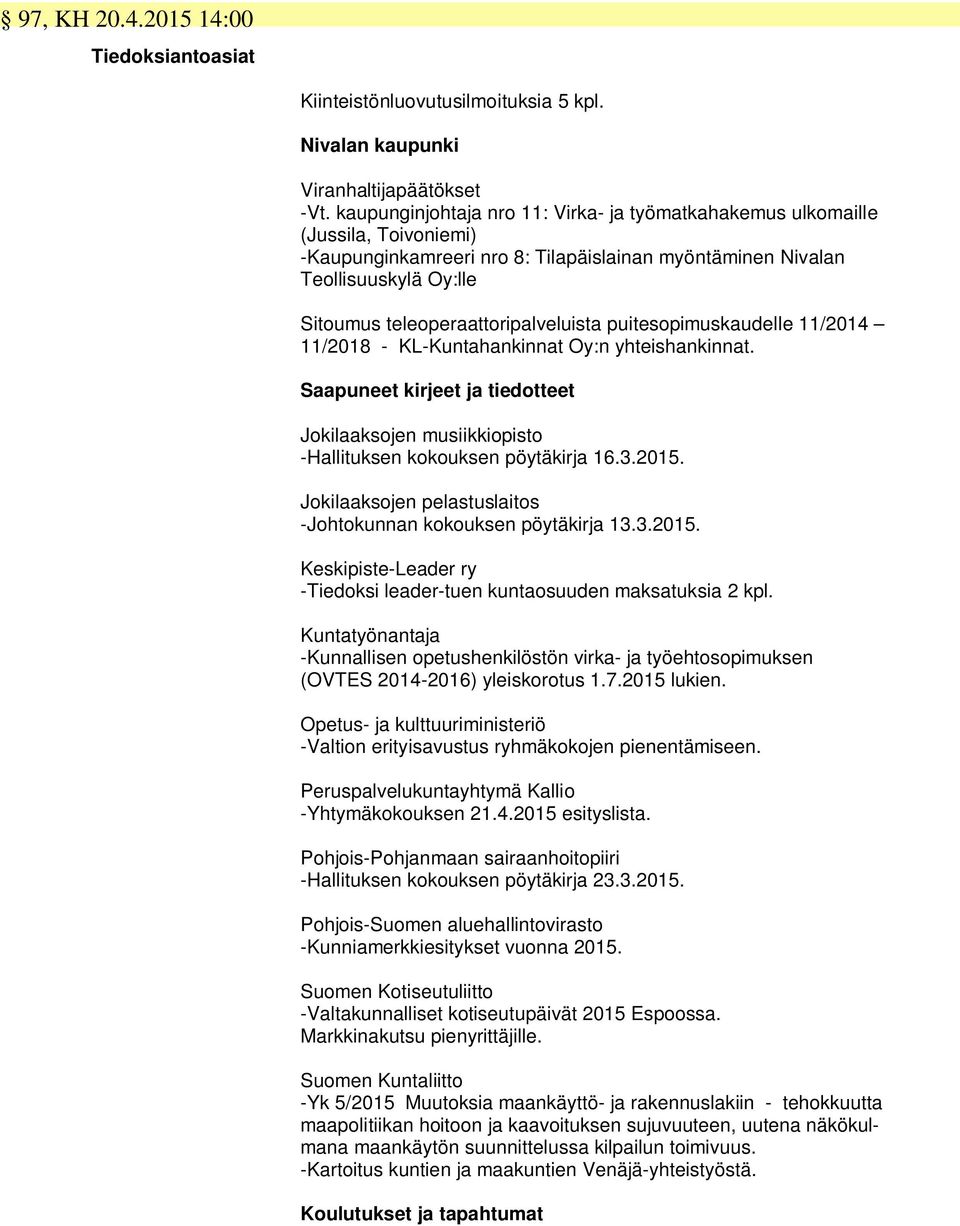 § 97, KH 20.4.2015 14:00

Tiedoksiantoasiat

Kiinteistönluovutusilmoituksia 5 kpl.

Nivalan kaupunki

Viranhaltijapäätökset
-Vt. kaupunginjohtaja nro 11: Virka- ja työmatkahakemus ulkomaille (Jussila, Toivoniemi)
-Kaupunginkamreeri nro 8: Tilapäislainan myöntäminen Nivalan Teollisuuskylä Oy:lle

Sitoumus teleoperaattoripalveluista puitesopimuskaudelle 11/2014 – 11/2018 - KL-Kuntahankinnat Oy:n yhteishankinnat.

Saapuneet kirjeet ja tiedotteet

Jokilaaksojen musiikkiopisto
-Hallituksen kokouksen pöytäkirja 16.3.2015.

Jokilaaksojen pelastuslaitos
-Johtokunnan kokouksen pöytäkirja 13.3.2015.

Keskipiste-Leader ry
-Tiedoksi leader-tuen kuntaosuuden maksatuksia 2 kpl.

Kuntatyönantaja
-Kunnallisen opetushenkilöstön virka- ja työehtosopimuksen (OVTES 2014-2016) yleiskorotus 1.7.2015 lukien.

Opetus- ja kulttuuriministeriö
-Valtion erityisavustus ryhmäkokojen pienentämiseen.

Peruspalvelukuntayhtymä Kallio
-Yhtymäkokouksen 21.4.2015 esityslista.

Pohjois-Pohjanmaan sairaanhoitopiiri
-Hallituksen kokouksen pöytäkirja 23.3.2015.

Pohjois-Suomen aluehallintovirasto
-Kunniamerkkiesitykset vuonna 2015.

Suomen Kotiseutuliitto
-Valtakunnalliset kotiseutupäivät 2015 Espoossa.
Markkinakutsu pienyrittäjille.

Suomen Kuntaliitto
-Yk 5/2015 Muutoksia maankäyttö- ja rakennuslakiin - tehokkuutta maapolitiikan hoitoon ja kaavoituksen sujuvuuteen, uutena näkökulmana maankäytön suunnittelussa kilpailun toimivuus.
-Kartoitus kuntien ja maakuntien Venäjä-yhteistyöstä.

Koulutukset ja tapahtumat